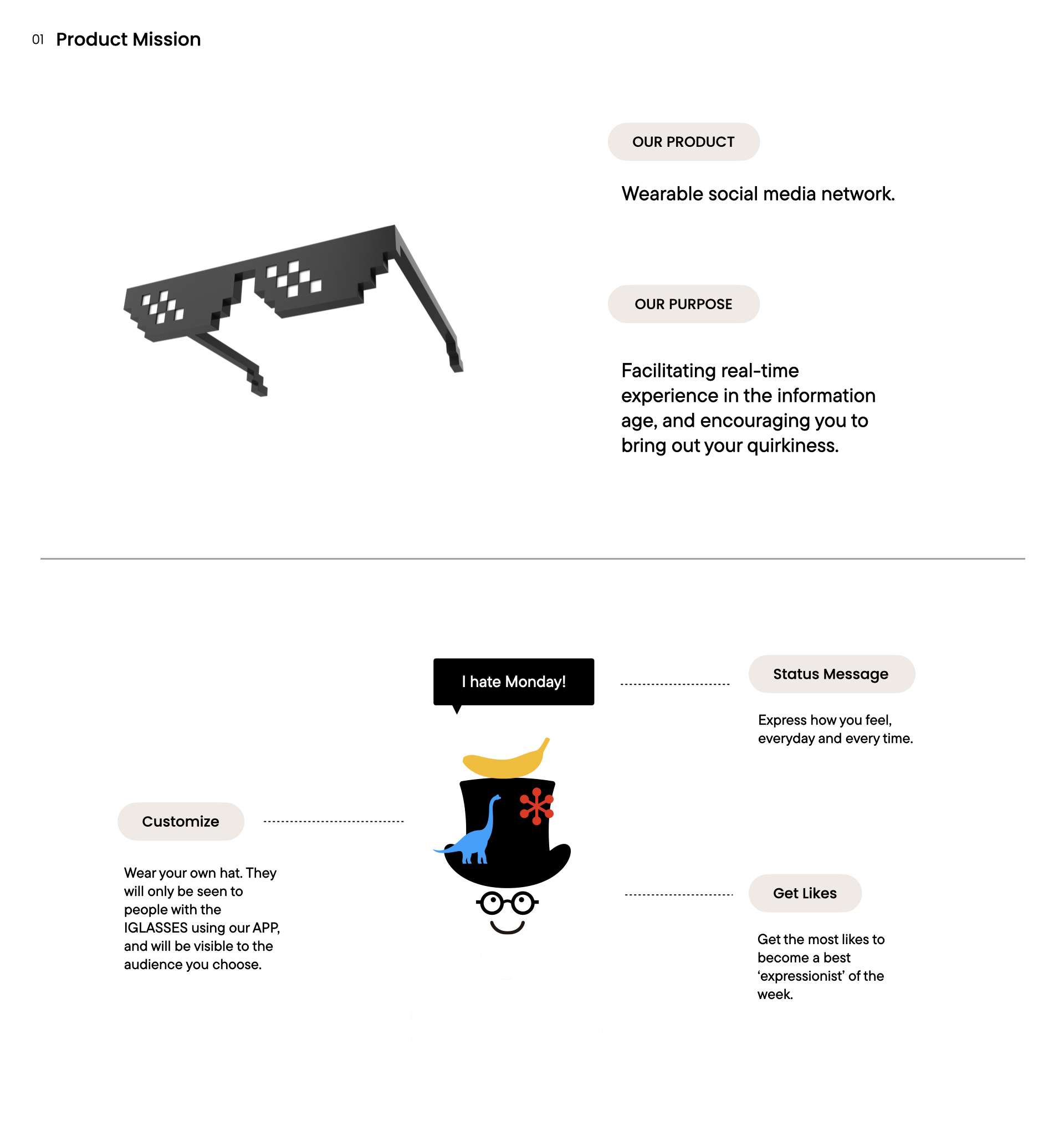 01 Product Mission

OUR PRODUCT

Wearable social media network.

OUR PURPOSE

Facilitating real-time experience in the information age, and encouraging you to bring out your quirkiness.

I hate Monday!

Status Message

Express how you feel, everyday and every time.

Customize

Wear your own hat. They will only be seen to people with the IGLASSES using our APP, and will be visible to the audience you choose.

Get Likes

Get the most likes to become a best ‘expressionist’ of the week.